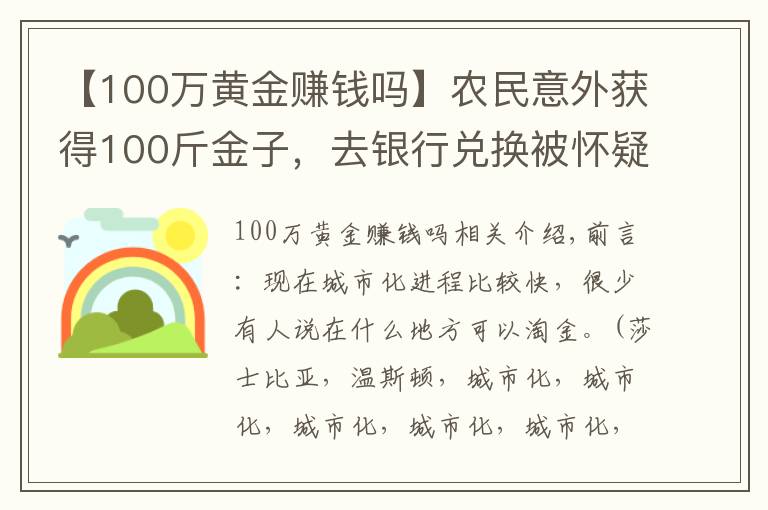 【100万黄金赚钱吗】农民意外获得100斤金子，去银行兑换被怀疑

100万黄金赚钱吗相关介绍，前言：现在城市化进程比较快，很少有人说在什么地方可以淘金。（莎士比亚，温斯顿，城市化，城市化，城市化，城市化，城市化，